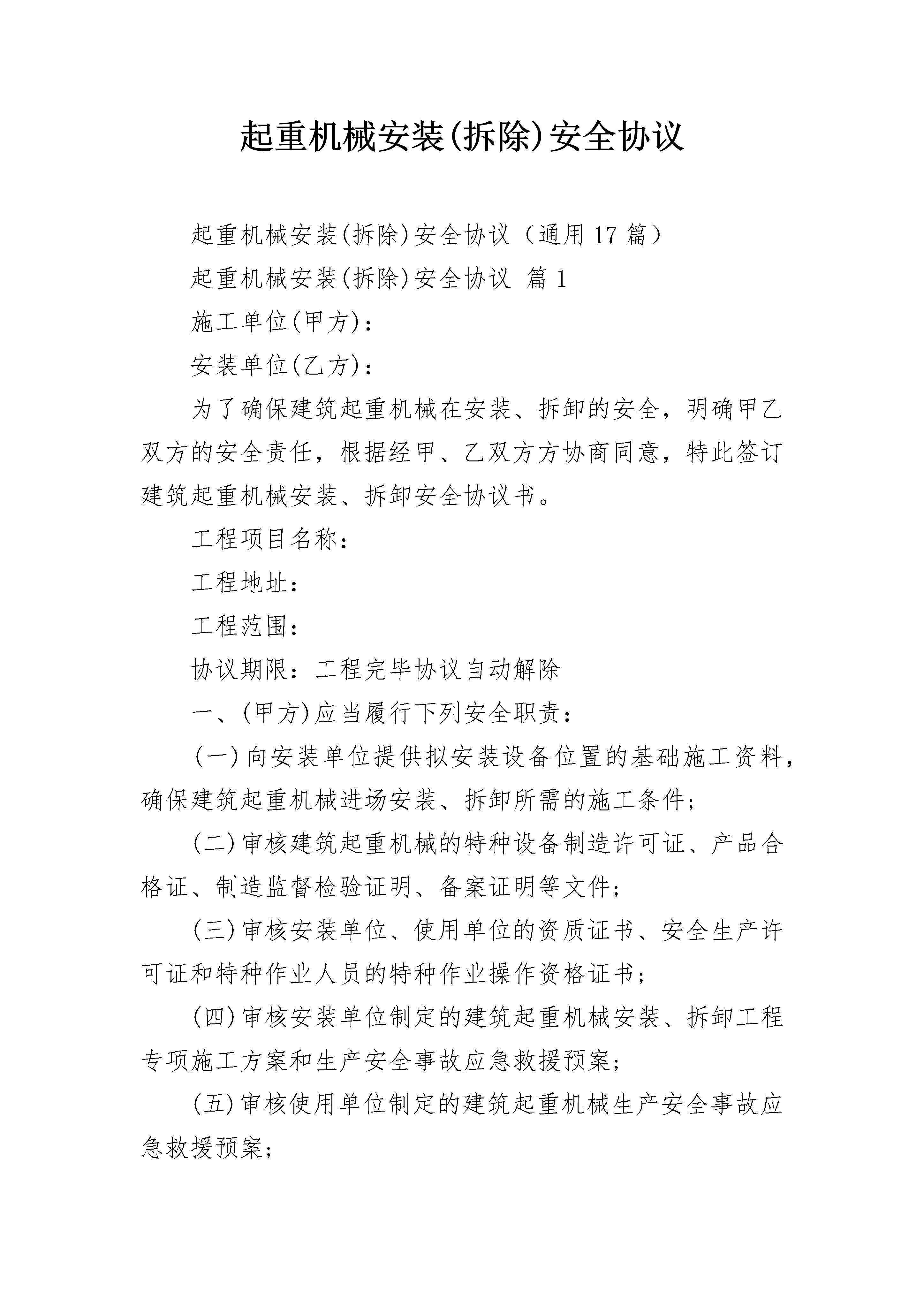 起重机械安装(拆除)安全协议

起重机械安装(拆除)安全协议（通用17篇）

起重机械安装(拆除)安全协议 篇1

施工单位(甲方)：

安装单位(乙方)：

为了确保建筑起重机械在安装、拆卸的安全，明确甲乙双方的安全责任，根据经甲、乙双方方协商同意，特此签订建筑起重机械安装、拆卸安全协议书。

工程项目名称：

工程地址：

工程范围：

协议期限：工程完毕协议自动解除

一、(甲方)应当履行下列安全职责：

(一)向安装单位提供拟安装设备位置的基础施工资料，确保建筑起重机械进场安装、拆卸所需的施工条件；

(二)审核建筑起重机械的特种设备制造许可证、产品合格证、制造监督检验证明、备案证明等文件；

(三)审核安装单位、使用单位的资质证书、安全生产许可证和特种作业人员的特种作业操作资格证书；

(四)审核安装单位制定的建筑起重机械安装、拆卸工程专项施工方案和生产安全事故应急救援预案；

(五)审核使用单位制定的建筑起重机械生产安全事故应急救援预案；